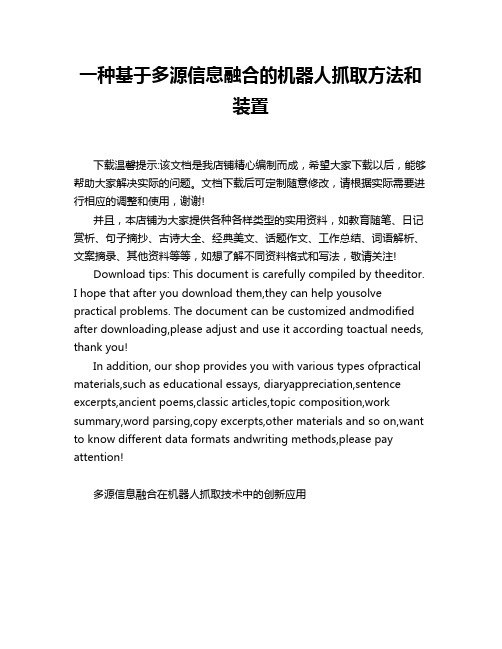 一种基于多源信息融合的机器人抓取方法和装置

下载温馨提示:该文档是我店铺精心编制而成，希望大家下载以后，能够帮助大家解决实际的问题。文档下载后可定制随意修改，请根据实际需要进行相应的调整和使用，谢谢!

并且，本店铺为大家提供各种各样类型的实用资料，如教育随笔、日记赏析、句子摘抄、古诗大全、经典美文、话题作文、工作总结、词语解析、文案摘录、其他资料等等，如想了解不同资料格式和写法，敬请关注!

Download tips: This document is carefully compiled by theeditor. I hope that after you download them,they can help yousolve practical problems. The document can be customized andmodified after downloading,please adjust and use it according toactual needs, thank you!

In addition, our shop provides you with various types ofpractical materials,such as educational essays, diaryappreciation,sentence excerpts,ancient poems,classic articles,topic composition,work summary,word parsing,copy excerpts,other materials and so on,want to know different data formats andwriting methods,please pay attention!

多源信息融合在机器人抓取技术中的创新应用